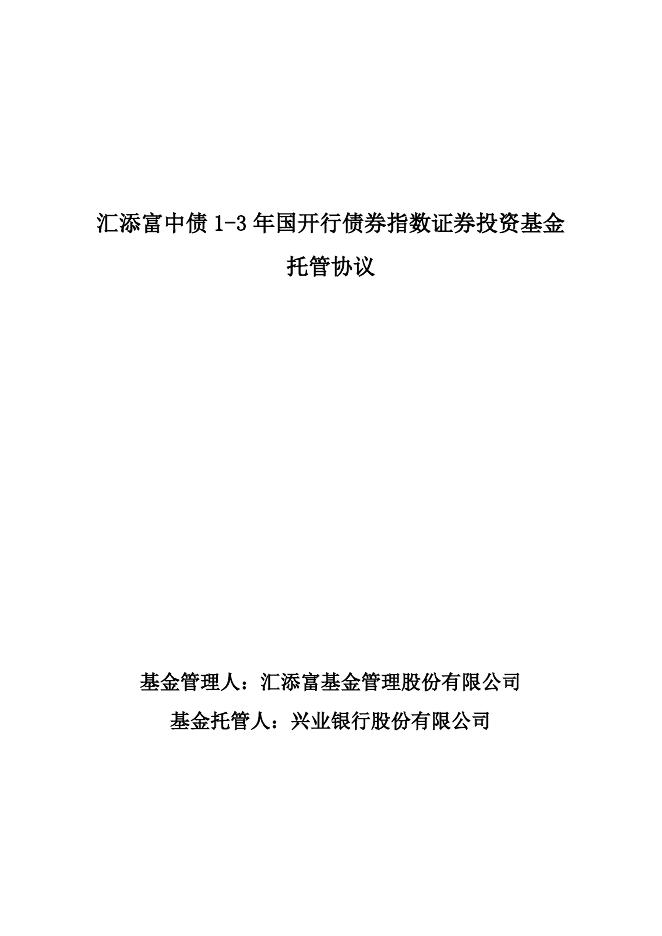 汇添富中债1-3年国开行债券指数证券投资基金

托管协议

基金管理人：汇添富基金管理股份有限公司

基金托管人：兴业银行股份有限公司